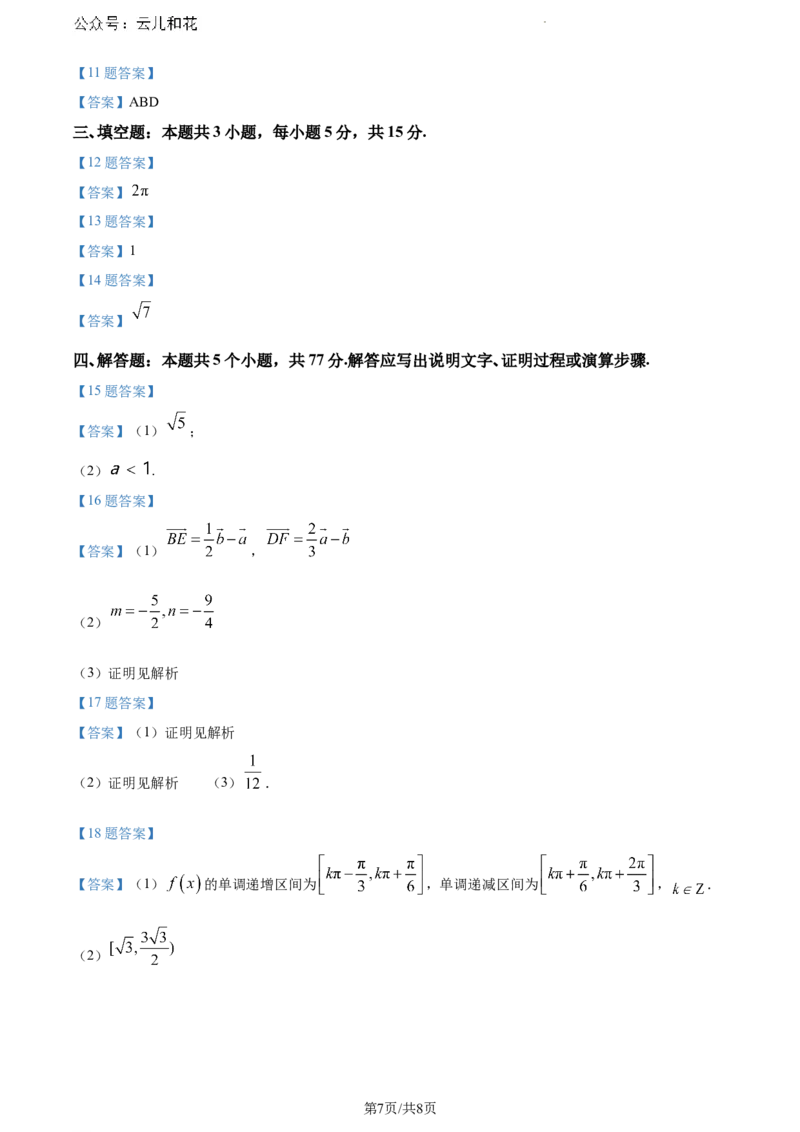 公众号：云儿和花

【11题答案】

【答案】ABD

三、填空题：本题共3小题，每小题5分，共15分.

【12题答案】

【答案】$2\pi$

【13题答案】

【答案】1

【14题答案】

【答案】$\sqrt{7}$

四、解答题：本题共5个小题，共77分.解答应写出说明文字、证明过程或演算步骤.

【15题答案】

【答案】（1）$\sqrt{5}$；

（2）$a<1$.

【16题答案】

【答案】（1）$\overrightarrow{BE}=\frac{1}{2}\vec{b}-\vec{a}$，$\overrightarrow{DF}=\frac{2}{3}\vec{a}-\vec{b}$

（2）$m=-\frac{5}{2},n=-\frac{9}{4}$

（3）证明见解析

【17题答案】

【答案】（1）证明见解析

（2）证明见解析 （3）$\frac{1}{12}$.

【18题答案】

【答案】（1）$f(x)$的单调递增区间为$\left[k\pi-\frac{\pi}{3},k\pi+\frac{\pi}{6}\right]$，单调递减区间为$\left[k\pi+\frac{\pi}{6},k\pi+\frac{2\pi}{3}\right]$，$k\in Z$.

（2）$[\sqrt{3},\frac{3\sqrt{3}}{2})$

第7页/共8页